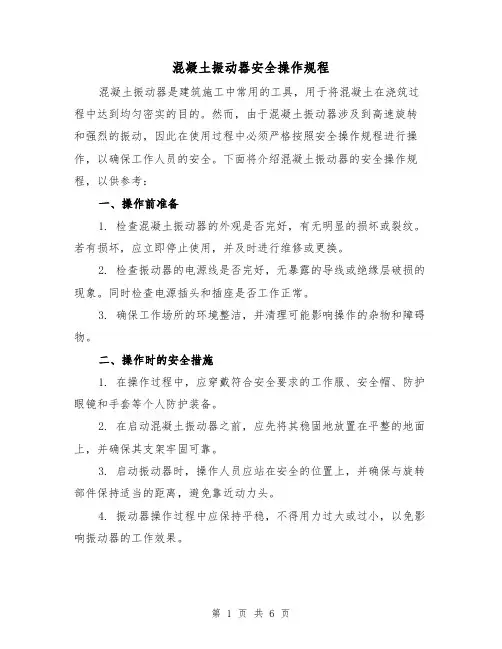 混凝土振动器安全操作规程

混凝土振动器是建筑施工中常用的工具，用于将混凝土在浇筑过程中达到均匀密实的目的。然而，由于混凝土振动器涉及到高速旋转和强烈的振动，因此在使用过程中必须严格按照安全操作规程进行操作，以确保工作人员的安全。下面将介绍混凝土振动器的安全操作规程，以供参考：

一、操作前准备

1. 检查混凝土振动器的外观是否完好，有无明显的损坏或裂纹。若有损坏，应立即停止使用，并及时进行维修或更换。

2. 检查振动器的电源线是否完好，无暴露的导线或绝缘层破损的现象。同时检查电源插头和插座是否工作正常。

3. 确保工作场所的环境整洁，并清理可能影响操作的杂物和障碍物。

二、操作时的安全措施

1. 在操作过程中，应穿戴符合安全要求的工作服、安全帽、防护眼镜和手套等个人防护装备。

2. 在启动混凝土振动器之前，应先将其稳固地放置在平整的地面上，并确保其支架牢固可靠。

3. 启动振动器时，操作人员应站在安全的位置上，并确保与旋转部件保持适当的距离，避免靠近动力头。

4. 振动器操作过程中应保持平稳，不得用力过大或过小，以免影响振动器的工作效果。

第 1 页 共 6 页